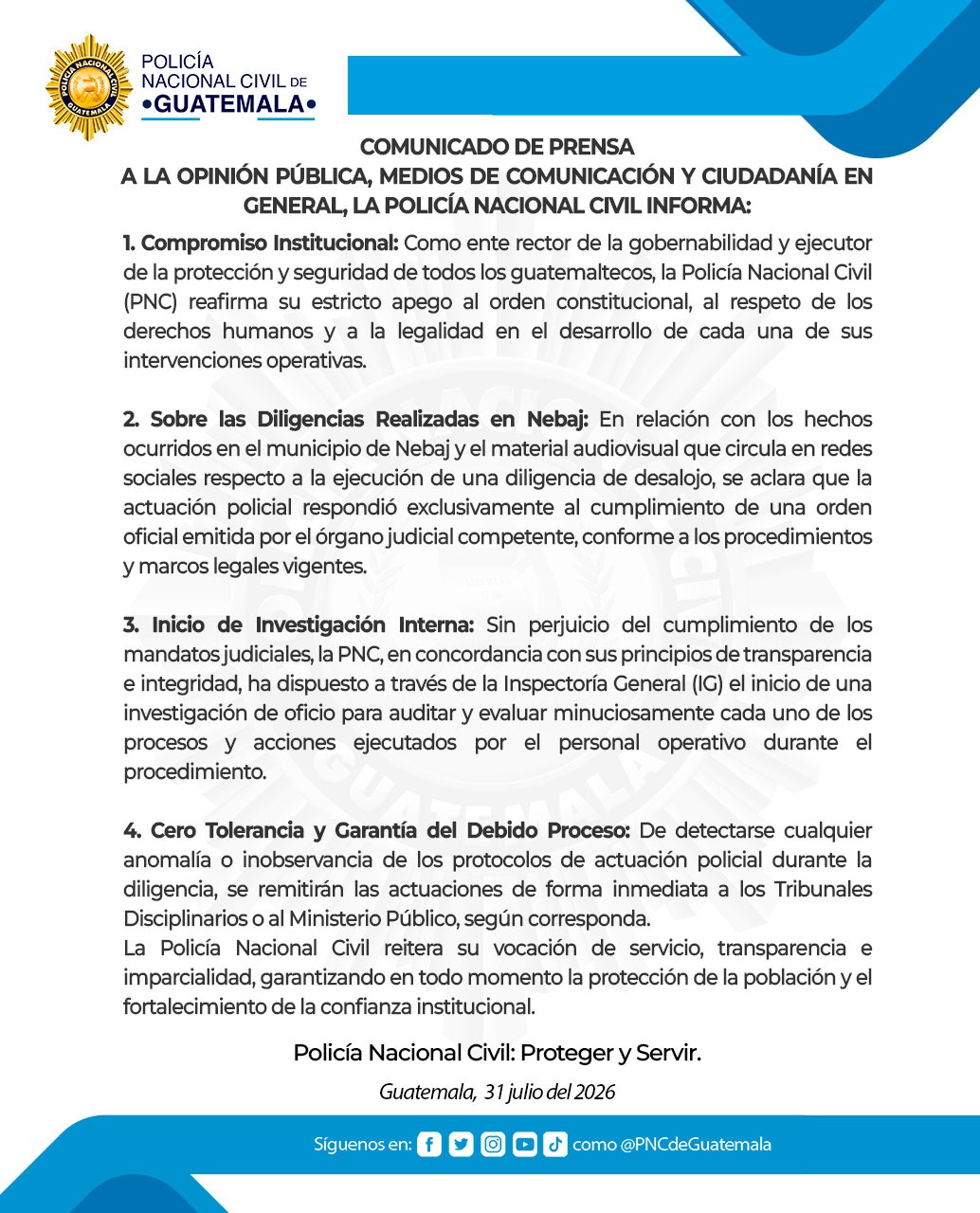 POLICÍA NACIONAL CIVIL DE •GUATEMALA•

COMUNICADO DE PRENSA
A LA OPINIÓN PÚBLICA, MEDIOS DE COMUNICACIÓN Y CIUDADANÍA EN GENERAL, LA POLICÍA NACIONAL CIVIL INFORMA:

1. Compromiso Institucional: Como ente rector de la gobernabilidad y ejecutor de la protección y seguridad de todos los guatemaltecos, la Policía Nacional Civil (PNC) reafirma su estricto apego al orden constitucional, al respeto de los derechos humanos y a la legalidad en el desarrollo de cada una de sus intervenciones operativas.

2. Sobre las Diligencias Realizadas en Nebaj: En relación con los hechos ocurridos en el municipio de Nebaj y el material audiovisual que circula en redes sociales respecto a la ejecución de una diligencia de desalojo, se aclara que la actuación policial respondió exclusivamente al cumplimiento de una orden oficial emitida por el órgano judicial competente, conforme a los procedimientos y marcos legales vigentes.

3. Inicio de Investigación Interna: Sin perjuicio del cumplimiento de los mandatos judiciales, la PNC, en concordancia con sus principios de transparencia e integridad, ha dispuesto a través de la Inspectoría General (IG) el inicio de una investigación de oficio para auditar y evaluar minuciosamente cada uno de los procesos y acciones ejecutados por el personal operativo durante el procedimiento.

4. Cero Tolerancia y Garantía del Debido Proceso: De detectarse cualquier anomalía o inobservancia de los protocolos de actuación policial durante la diligencia, se remitirán las actuaciones de forma inmediata a los Tribunales Disciplinarios o al Ministerio Público, según corresponda.
La Policía Nacional Civil reitera su vocación de servicio, transparencia e imparcialidad, garantizando en todo momento la protección de la población y el fortalecimiento de la confianza institucional.

Policía Nacional Civil: Proteger y Servir.

Guatemala, 31 julio del 2026

Síguenos en: como @PNCdeGuatemala